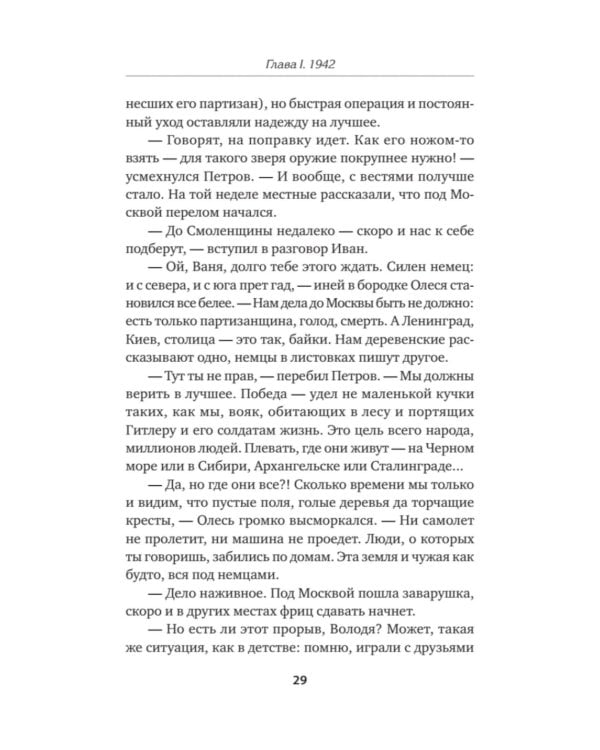 Глава I. 1942

несших его партизан), но быстрая операция и постоянный уход оставляли надежду на лучшее.

— Говорят, на поправку идет. Как его ножом-то взять — для такого зверя оружие покрупнее нужно! — усмехнулся Петров. — И вообще, с вестями получше стало. На той неделе местные рассказали, что под Москвой перелом начался.

— До Смоленщины недалеко — скоро и нас к себе подберут, — вступил в разговор Иван.

— Ой, Ваня, долго тебе этого ждать. Силен немец: и с севера, и с юга прет гад, — иней в бородке Олеся становился все белее. — Нам дела до Москвы быть не должно: есть только партизанщина, голод, смерть. А Ленинград, Киев, столица — это так, байки. Нам деревенские рассказывают одно, немцы в листовках пишут другое.

— Тут ты не прав, — перебил Петров. — Мы должны верить в лучшее. Победа — удел не маленькой кучки таких, как мы, вояк, обитающих в лесу и портящих Гитлеру и его солдатам жизнь. Это цель всего народа, миллионов людей. Плевать, где они живут — на Черном море или в Сибири, Архангельске или Сталинграде...

— Да, но где они все?! Сколько времени мы только и видим, что пустые поля, голые деревья да торчащие кресты, — Олесь громко высморкался. — Ни самолет не пролетит, ни машина не проедет. Люди, о которых ты говоришь, забились по домам. Эта земля и чужая как будто, вся под немцами.

— Дело наживное. Под Москвой пошла заварушка, скоро и в других местах фриц сдавать начнет.

— Но есть ли этот прорыв, Володя? Может, такая же ситуация, как в детстве: помню, играли с друзьями

29